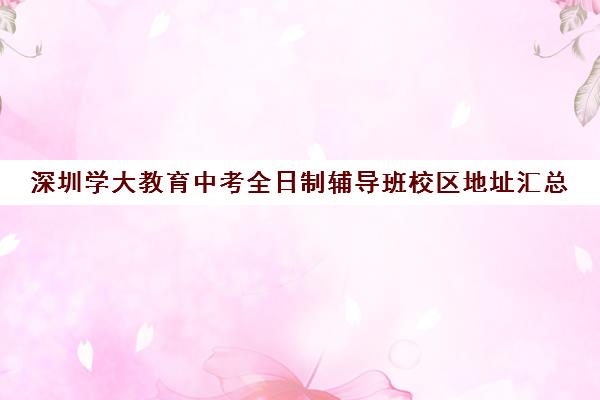 深圳学大教育中考全日制辅导班校区地址汇总